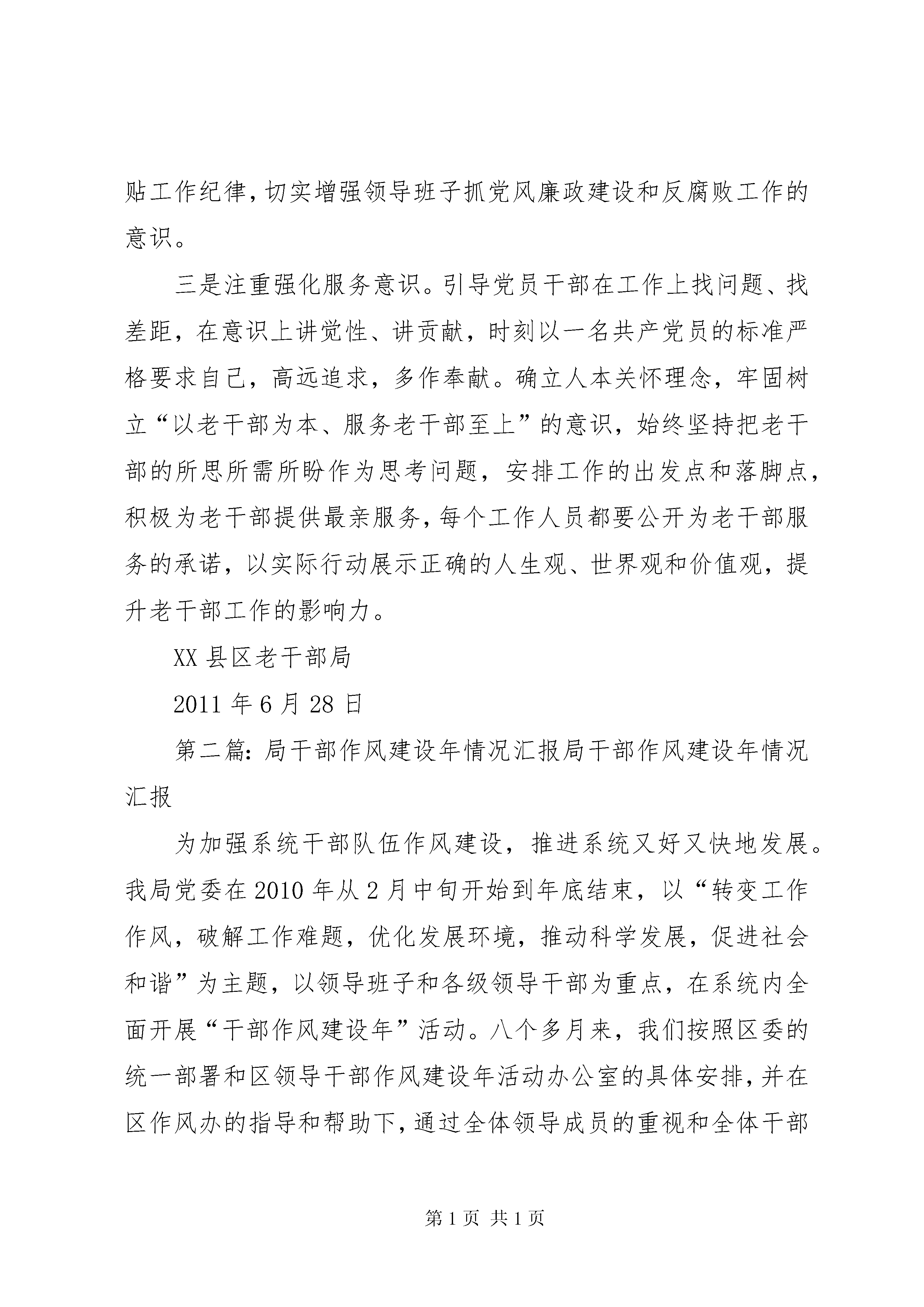 贴工作纪律，切实增强领导班子抓党风廉政建设和反腐败工作的意识。

三是注重强化服务意识。引导党员干部在工作上找问题、找差距，在意识上讲党性、讲贡献，时刻以一名共产党员的标准严格要求自己，高远追求，多作奉献。确立人本关怀理念，牢固树立“以老干部为本、服务老干部至上”的意识，始终坚持把老干部的所思所需所盼作为思考问题，安排工作的出发点和落脚点，积极为老干部提供最亲服务，每个工作人员都要公开为老干部服务的承诺，以实际行动展示正确的人生观、世界观和价值观，提升老干部工作的影响力。

XX 县区老干部局

2011 年 6 月 28 日

第二篇：局干部作风建设年情况汇报局干部作风建设年情况汇报

为加强系统干部队伍作风建设，推进系统又好又快地发展。我局党委在 2010 年从 2 月中旬开始到年底结束，以“转变工作作风，破解工作难题，优化发展环境，推动科学发展，促进社会和谐”为主题，以领导班子和各级领导干部为重点，在系统内全面开展“干部作风建设年”活动。八个多月来，我们按照区委的统一部署和区领导干部作风建设年活动办公室的具体安排，并在区作风办的指导和帮助下，通过全体领导成员的重视和全体干部

第 1 页 共 1 页